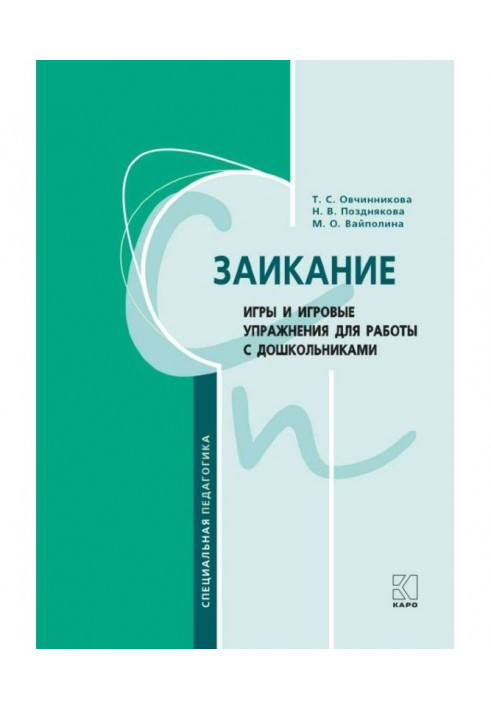 Т. С. Овчинникова
Н. В. Позднякова
М. О. Вайполина

ЗАИКАНИЕ

ИГРЫ И ИГРОВЫЕ УПРАЖНЕНИЯ ДЛЯ РАБОТЫ С ДОШКОЛЬНИКАМИ

СПЕЦИАЛЬНАЯ ПЕДАГОГИКА

КАРО